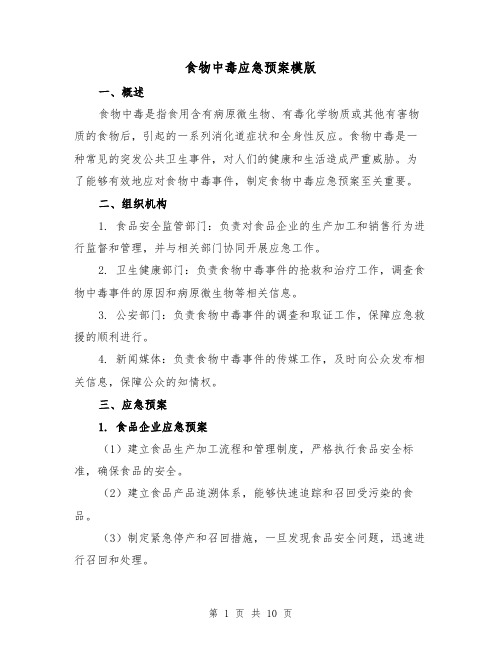 食物中毒应急预案模版

一、概述

食物中毒是指食用含有病原微生物、有毒化学物质或其他有害物质的食物后，引起的一系列消化道症状和全身性反应。食物中毒是一种常见的突发公共卫生事件，对人们的健康和生活造成严重威胁。为了能够有效地应对食物中毒事件，制定食物中毒应急预案至关重要。

二、组织机构

1. 食品安全监管部门：负责对食品企业的生产加工和销售行为进行监督和管理，并与相关部门协同开展应急工作。

2. 卫生健康部门：负责食物中毒事件的抢救和治疗工作，调查食物中毒事件的原因和病原微生物等相关信息。

3. 公安部门：负责食物中毒事件的调查和取证工作，保障应急救援的顺利进行。

4. 新闻媒体：负责食物中毒事件的传媒工作，及时向公众发布相关信息，保障公众的知情权。

三、应急预案

1. 食品企业应急预案

（1）建立食品生产加工流程和管理制度，严格执行食品安全标准，确保食品的安全。

（2）建立食品产品追溯体系，能够快速追踪和召回受污染的食品。

（3）制定紧急停产和召回措施，一旦发现食品安全问题，迅速进行召回和处理。

第 1 页 共 10 页